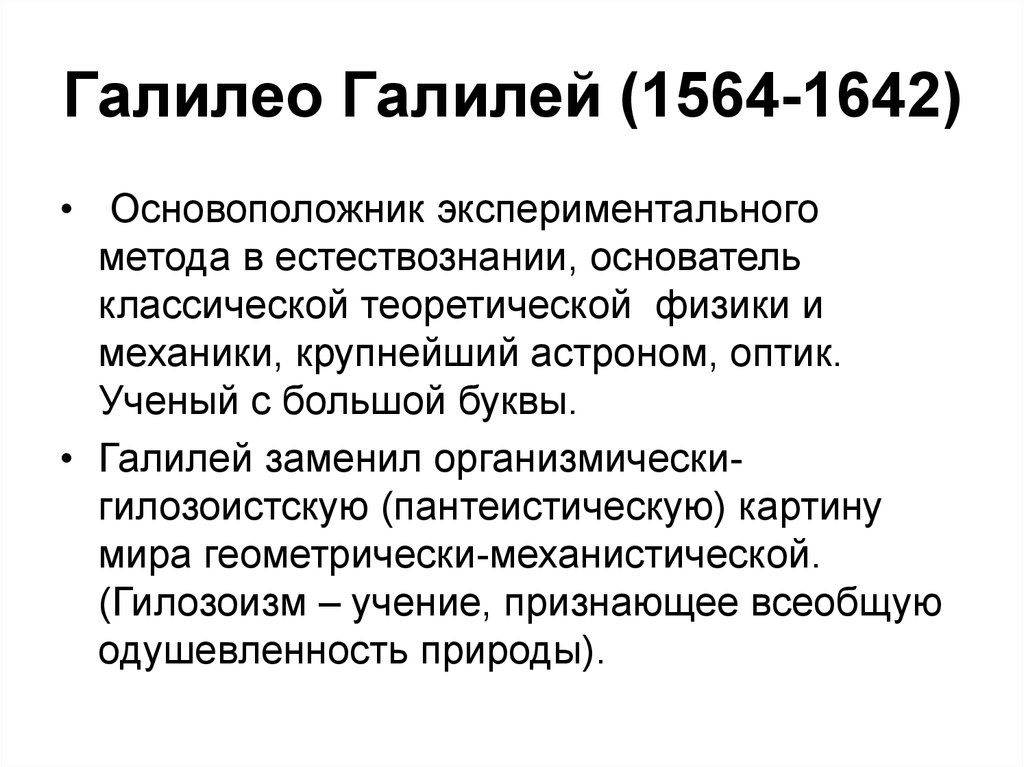 Галилео Галилей (1564-1642)

• Основоположник экспериментального метода в естествознании, основатель классической теоретической физики и механики, крупнейший астроном, оптик. Ученый с большой буквы.

• Галилей заменил организмически-гилозоистскую (пантеистическую) картину мира геометрически-механистической. (Гилозоизм – учение, признающее всеобщую одушевленность природы).